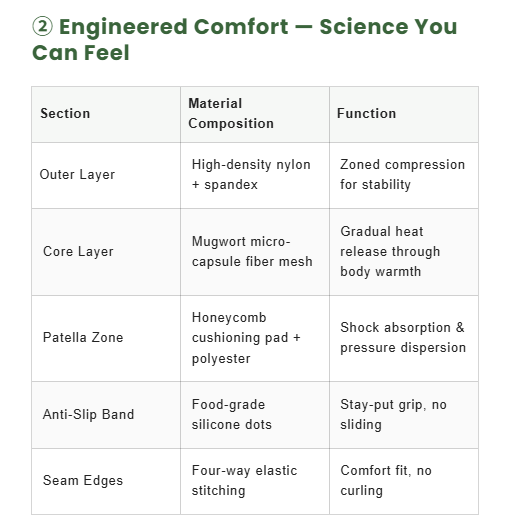 ② Engineered Comfort — Science You Can Feel

| Section | Material Composition | Function |
|---|---|---|
| Outer Layer | High-density nylon + spandex | Zoned compression for stability |
| Core Layer | Mugwort micro-capsule fiber mesh | Gradual heat release through body warmth |
| Patella Zone | Honeycomb cushioning pad + polyester | Shock absorption & pressure dispersion |
| Anti-Slip Band | Food-grade silicone dots | Stay-put grip, no sliding |
| Seam Edges | Four-way elastic stitching | Comfort fit, no curling |